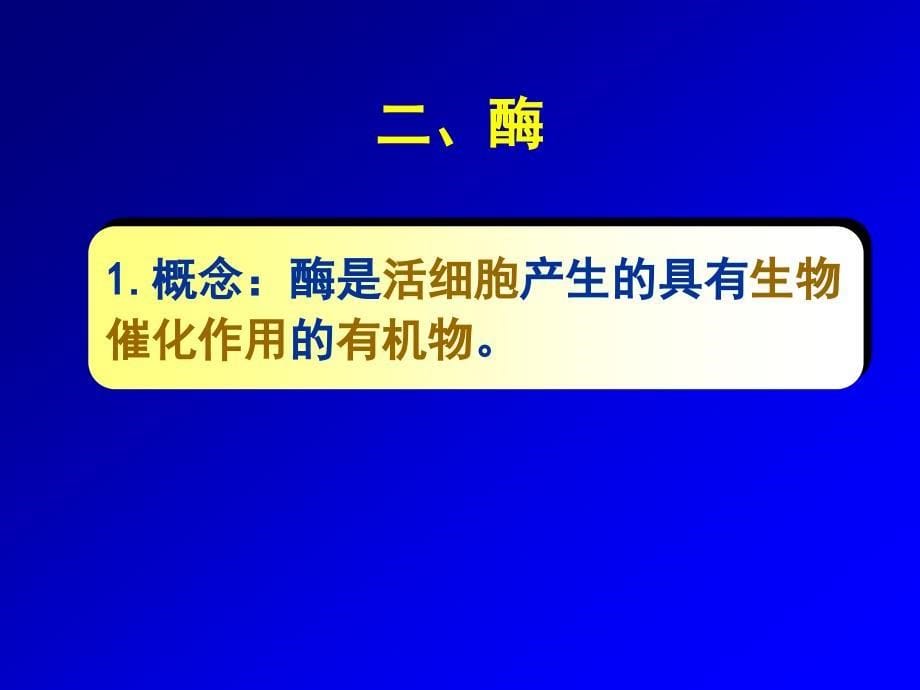 二、酶

1. 概念：酶是活细胞产生的具有生物催化作用的有机物。